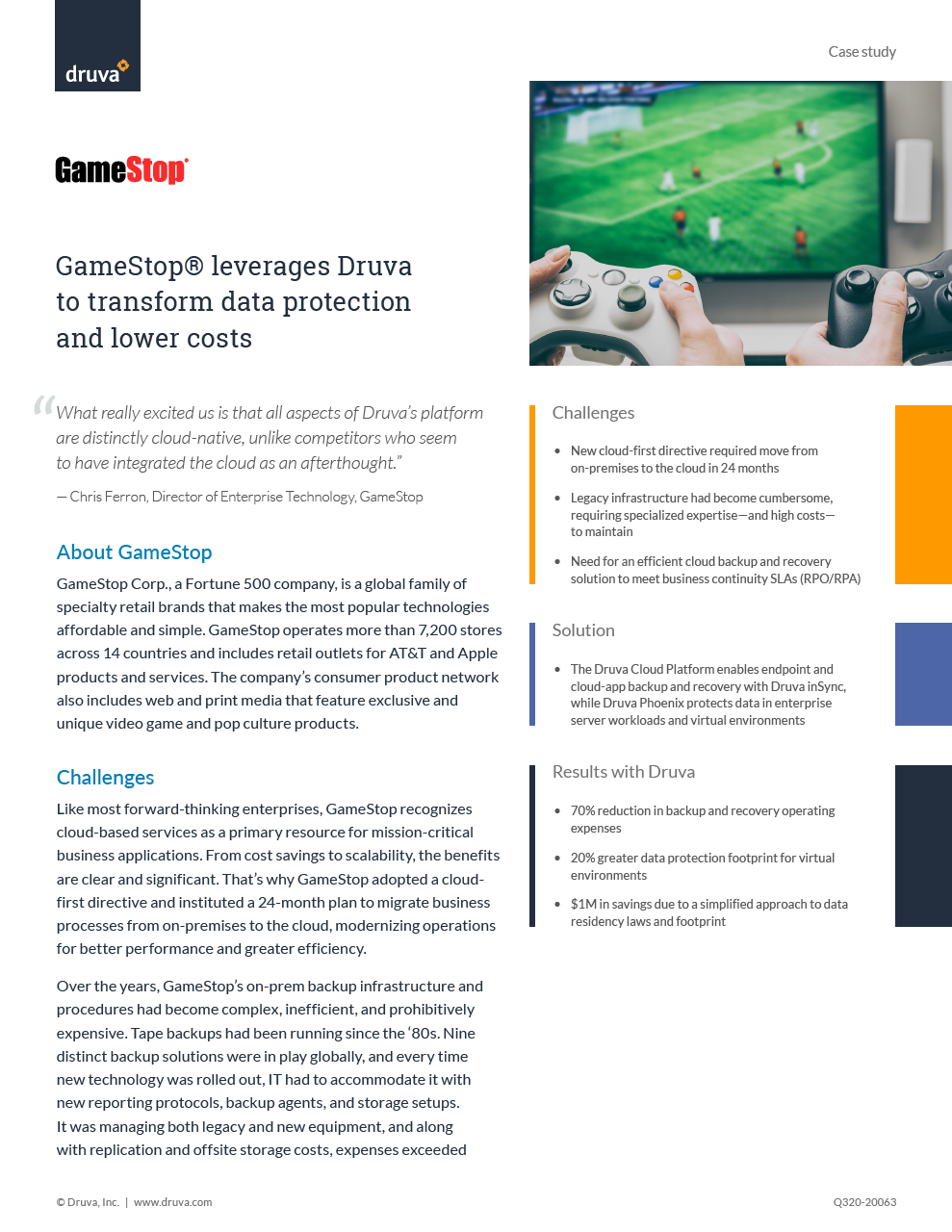 druva

Case study

GameStop

GameStop® leverages Druva to transform data protection and lower costs

"What really excited us is that all aspects of Druva's platform are distinctly cloud-native, unlike competitors who seem to have integrated the cloud as an afterthought."

— Chris Ferron, Director of Enterprise Technology, GameStop

About GameStop

GameStop Corp., a Fortune 500 company, is a global family of specialty retail brands that makes the most popular technologies affordable and simple. GameStop operates more than 7,200 stores across 14 countries and includes retail outlets for AT&T and Apple products and services. The company's consumer product network also includes web and print media that feature exclusive and unique video game and pop culture products.

Challenges

Like most forward-thinking enterprises, GameStop recognizes cloud-based services as a primary resource for mission-critical business applications. From cost savings to scalability, the benefits are clear and significant. That's why GameStop adopted a cloud-first directive and instituted a 24-month plan to migrate business processes from on-premises to the cloud, modernizing operations for better performance and greater efficiency.

Over the years, GameStop's on-prem backup infrastructure and procedures had become complex, inefficient, and prohibitively expensive. Tape backups had been running since the '80s. Nine distinct backup solutions were in play globally, and every time new technology was rolled out, IT had to accommodate it with new reporting protocols, backup agents, and storage setups. It was managing both legacy and new equipment, and along with replication and offsite storage costs, expenses exceeded

Challenges

• New cloud-first directive required move from on-premises to the cloud in 24 months

• Legacy infrastructure had become cumbersome, requiring specialized expertise—and high costs—to maintain

• Need for an efficient cloud backup and recovery solution to meet business continuity SLAs (RPO/RPA)

Solution

• The Druva Cloud Platform enables endpoint and cloud-app backup and recovery with Druva inSync, while Druva Phoenix protects data in enterprise server workloads and virtual environments

Results with Druva

• 70% reduction in backup and recovery operating expenses

• 20% greater data protection footprint for virtual environments

• $1M in savings due to a simplified approach to data residency laws and footprint

© Druva, Inc. | www.druva.com

Q320-20063